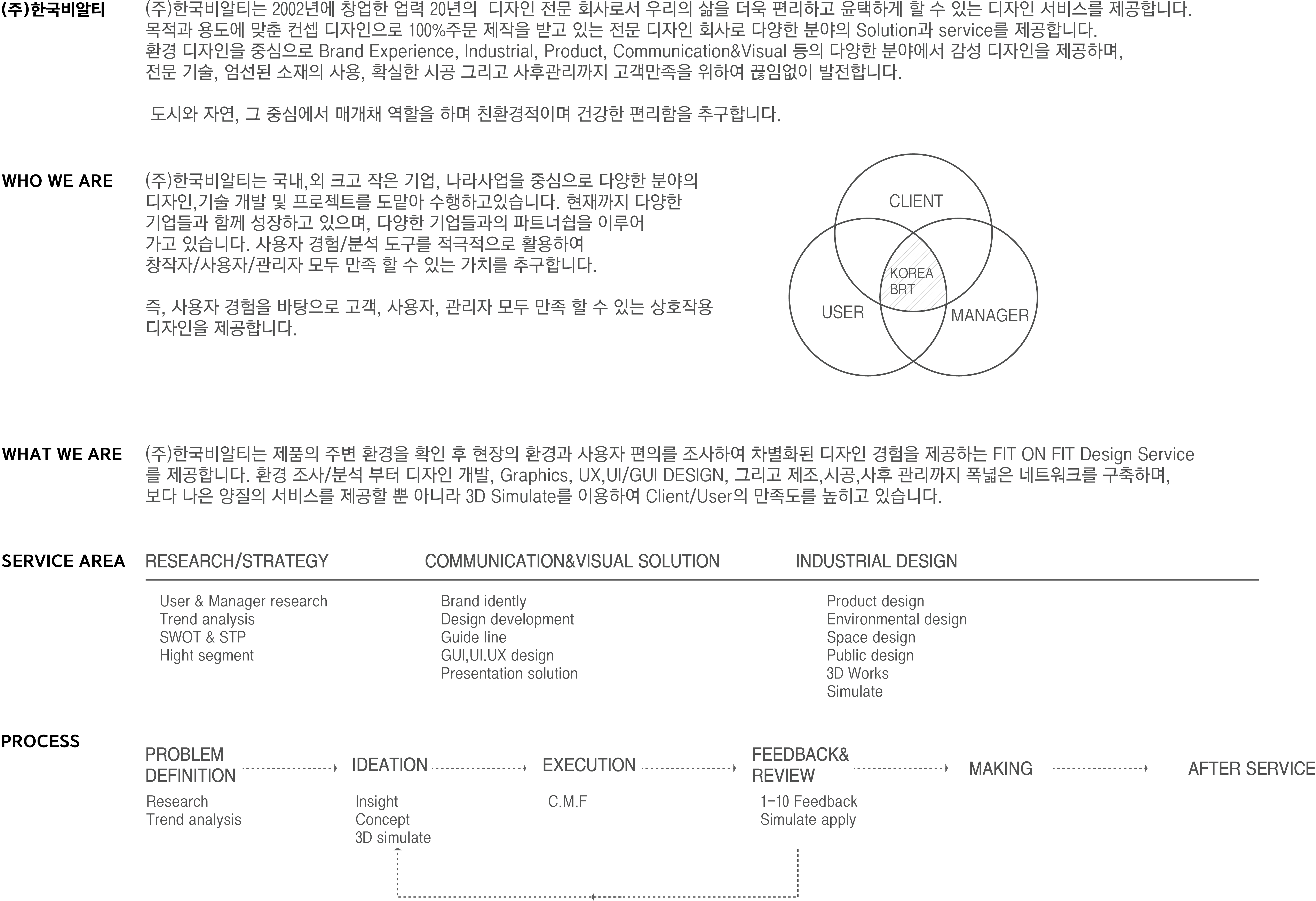 (주)한국비알티

(주)한국비알티는 2002년에 창업한 업력 20년의 디자인 전문 회사로서 우리의 삶을 더욱 편리하고 윤택하게 할 수 있는 디자인 서비스를 제공합니다.
목적과 용도에 맞춘 컨셉 디자인으로 100%주문 제작을 받고 있는 전문 디자인 회사로 다양한 분야의 Solution과 service를 제공합니다.
환경 디자인을 중심으로 Brand Experience, Industrial, Product, Communication&Visual 등의 다양한 분야에서 감성 디자인을 제공하며,
전문 기술, 엄선된 소재의 사용, 확실한 시공 그리고 사후관리까지 고객만족을 위하여 끊임없이 발전합니다.

도시와 자연, 그 중심에서 매개채 역할을 하며 친환경적이며 건강한 편리함을 추구합니다.

WHO WE ARE

(주)한국비알티는 국내,외 크고 작은 기업, 나라사업을 중심으로 다양한 분야의 디자인,기술 개발 및 프로젝트를 도맡아 수행하고있습니다. 현재까지 다양한 기업들과 함께 성장하고 있으며, 다양한 기업들과의 파트너쉽을 이루어 가고 있습니다. 사용자 경험/분석 도구를 적극적으로 활용하여 창작자/사용자/관리자 모두 만족 할 수 있는 가치를 추구합니다.

즉, 사용자 경험을 바탕으로 고객, 사용자, 관리자 모두 만족 할 수 있는 상호작용 디자인을 제공합니다.

CLIENT
KOREA BRT
USER
MANAGER

WHAT WE ARE

(주)한국비알티는 제품의 주변 환경을 확인 후 현장의 환경과 사용자 편의를 조사하여 차별화된 디자인 경험을 제공하는 FIT ON FIT Design Service를 제공합니다. 환경 조사/분석 부터 디자인 개발, Graphics, UX,UI/GUI DESIGN, 그리고 제조,시공,사후 관리까지 폭넓은 네트워크를 구축하며,
보다 나은 양질의 서비스를 제공할 뿐 아니라 3D Simulate를 이용하여 Client/User의 만족도를 높히고 있습니다.

SERVICE AREA

RESEARCH/STRATEGY
User & Manager research
Trend analysis
SWOT & STP
Hight segment

COMMUNICATION&VISUAL SOLUTION
Brand idently
Design development
Guide line
GUI,UI.UX design
Presentation solution

INDUSTRIAL DESIGN
Product design
Environmental design
Space design
Public design
3D Works
Simulate

PROCESS

PROBLEM DEFINITION
Research
Trend analysis

IDEATION
Insight
Concept
3D simulate

EXECUTION
C.M.F

FEEDBACK& REVIEW
1-10 Feedback
Simulate apply

MAKING

AFTER SERVICE